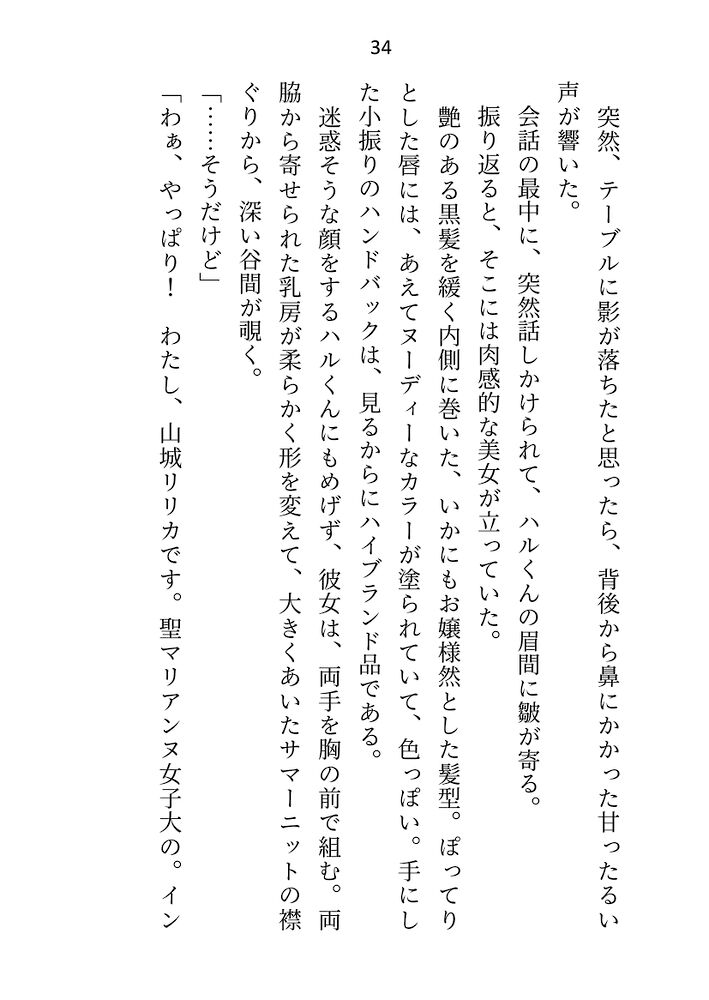 34

突然、テーブルに影が落ちたと思ったら、背後から鼻にかかった甘ったるい声が響いた。

会話の最中に、突然話しかけられて、ハルくんの眉間に皺が寄る。

振り返ると、そこには肉感的な美女が立っていた。

艶のある黒髪を緩く内側に巻いた、いかにもお嬢様然とした髪型。ぽってりとした唇には、あえてヌーディーなカラーが塗られていて、色っぽい。手にした小振りのハンドバックは、見るからにハイブランド品である。

迷惑そうな顔をするハルくんにもめげず、彼女は、両手を胸の前で組む。両脇から寄せられた乳房が柔らかく形を変えて、大きくあいたサマーニットの襟ぐりから、深い谷間が覗く。

「……そうだけど」

「わぁ、やっぱり！　わたし、山城リリカです。聖マリアンヌ女子大の。イン